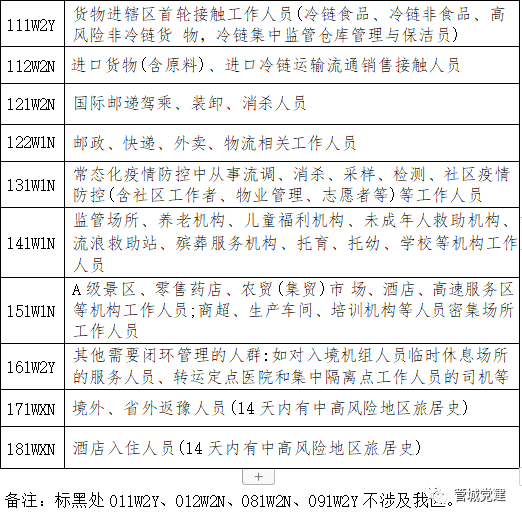 | 111W2Y | 货物进辖区首轮接触工作人员(冷链食品、冷链非食品、高风险非冷链货 物，冷链集中监管仓库管理与保洁员) |
|---|---|
| 112W2N | 进口货物(含原料)、进口冷链运输流通销售接触人员 |
| 121W2N | 国际邮递驾乘、装卸、消杀人员 |
| 122W1N | 邮政、快递、外卖、物流相关工作人员 |
| 131W1N | 常态化疫情防控中从事流调、消杀、采样、检测、社区疫情防控(含社区工作者、物业管理、志愿者等)等工作人员 |
| 141W1N | 监管场所、养老机构、儿童福利机构、未成年人救助机构、流浪救助站、殡葬服务机构、托育、托幼、学校等机构工作人员 |
| 151W1N | A级景区、零售药店、农贸(集贸)市 场、酒店、高速服务区等机构工作人员;商超、生产车间、培训机构等人员密集场所工作人员 |
| 161W2Y | 其他需要闭环管理的人群:如对入境机组人员临时休息场所的服务人员、转运定点医院和集中隔离点工作人员的司机等 |
| 171WXN | 境外、省外返豫人员(14 天内有中高风险地区旅居史) |
| 181WXN | 酒店入住人员(14 天内有中高风险地区旅居史) |

+

备注：标黑处 011W2Y、012W2N、081W2N、091W2Y 不涉及我区。

管城党建